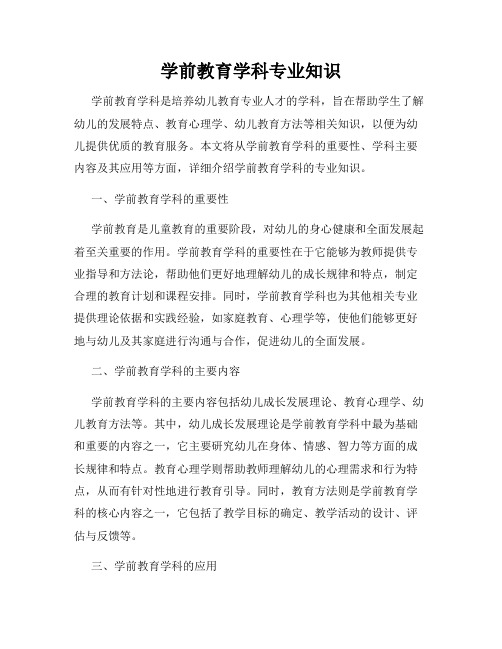 学前教育学科专业知识

学前教育学科是培养幼儿教育专业人才的学科，旨在帮助学生了解幼儿的发展特点、教育心理学、幼儿教育方法等相关知识，以便为幼儿提供优质的教育服务。本文将从学前教育学科的重要性、学科主要内容及其应用等方面，详细介绍学前教育学科的专业知识。

一、学前教育学科的重要性

学前教育是儿童教育的重要阶段，对幼儿的身心健康和全面发展起着至关重要的作用。学前教育学科的重要性在于它能够为教师提供专业指导和方法论，帮助他们更好地理解幼儿的成长规律和特点，制定合理的教育计划和课程安排。同时，学前教育学科也为其他相关专业提供理论依据和实践经验，如家庭教育、心理学等，使他们能够更好地与幼儿及其家庭进行沟通与合作，促进幼儿的全面发展。

二、学前教育学科的主要内容

学前教育学科的主要内容包括幼儿成长发展理论、教育心理学、幼儿教育方法等。其中，幼儿成长发展理论是学前教育学科中最为基础和重要的内容之一，它主要研究幼儿在身体、情感、智力等方面的成长规律和特点。教育心理学则帮助教师理解幼儿的心理需求和行为特点，从而有针对性地进行教育引导。同时，教育方法则是学前教育学科的核心内容之一，它包括了教学目标的确定、教学活动的设计、评估与反馈等。

三、学前教育学科的应用